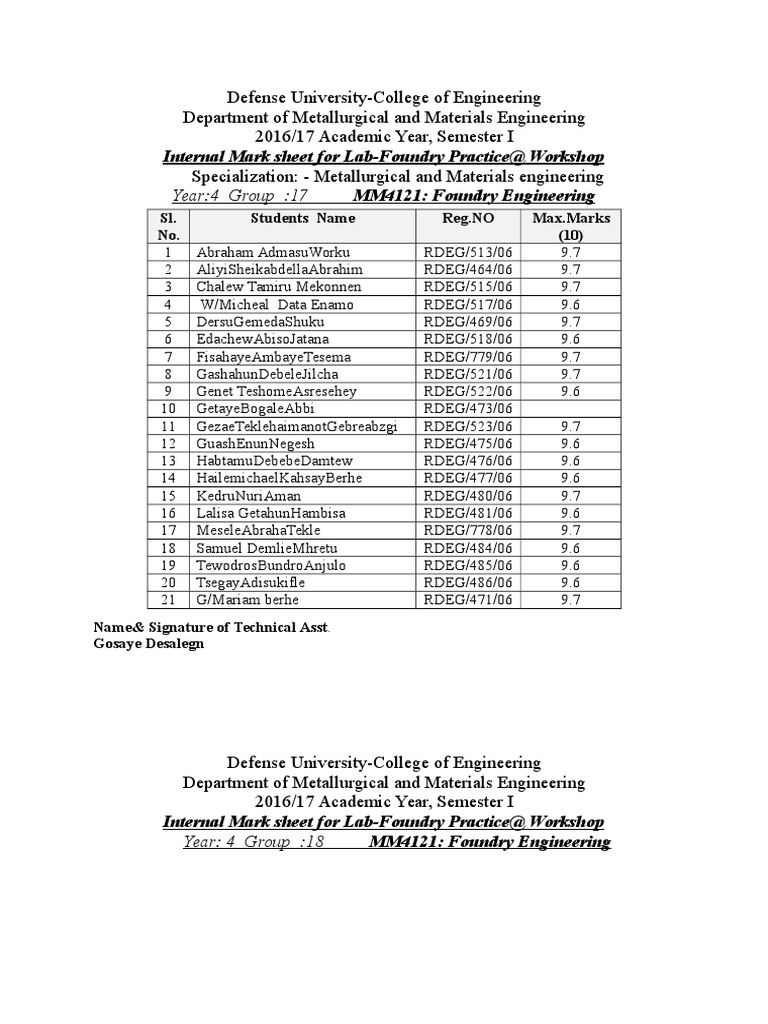 Defense University-College of Engineering
Department of Metallurgical and Materials Engineering
2016/17 Academic Year, Semester I
Internal Mark sheet for Lab-Foundry Practice@ Workshop
Specialization: - Metallurgical and Materials engineering
Year:4 Group :17 MM4121: Foundry Engineering

| Sl. No. | Students Name | Reg.NO | Max.Marks (10) |
|---|---|---|---|
| 1 | Abraham AdmasuWorku | RDEG/513/06 | 9.7 |
| 2 | AliyiSheikabdellaAbrahim | RDEG/464/06 | 9.7 |
| 3 | Chalew Tamiru Mekonnen | RDEG/515/06 | 9.7 |
| 4 | W/Micheal Data Enamo | RDEG/517/06 | 9.6 |
| 5 | DersuGemedaShuku | RDEG/469/06 | 9.7 |
| 6 | EdachewAbisoJatana | RDEG/518/06 | 9.6 |
| 7 | FisahayeAmbayeTesema | RDEG/779/06 | 9.7 |
| 8 | GashahunDebeleJilcha | RDEG/521/06 | 9.7 |
| 9 | Genet TeshomeAsresehey | RDEG/522/06 | 9.6 |
| 10 | GetayeBogaleAbbi | RDEG/473/06 | |
| 11 | GezaeTeklehaimanotGebreabzgi | RDEG/523/06 | 9.7 |
| 12 | GuashEnunNegesh | RDEG/475/06 | 9.6 |
| 13 | HabtamuDebebeDamtew | RDEG/476/06 | 9.6 |
| 14 | HailemichaelKahsayBerhe | RDEG/477/06 | 9.6 |
| 15 | KedruNuriAman | RDEG/480/06 | 9.7 |
| 16 | Lalisa GetahunHambisa | RDEG/481/06 | 9.6 |
| 17 | MeseleAbrahaTekle | RDEG/778/06 | 9.7 |
| 18 | Samuel DemlieMhretu | RDEG/484/06 | 9.6 |
| 19 | TewodrosBundroAnjulo | RDEG/485/06 | 9.6 |
| 20 | TsegayAdisukifle | RDEG/486/06 | 9.6 |
| 21 | G/Mariam berhe | RDEG/471/06 | 9.7 |

Name& Signature of Technical Asst.
Gosaye Desalegn

Defense University-College of Engineering
Department of Metallurgical and Materials Engineering
2016/17 Academic Year, Semester I
Internal Mark sheet for Lab-Foundry Practice@ Workshop
Year: 4 Group :18 MM4121: Foundry Engineering